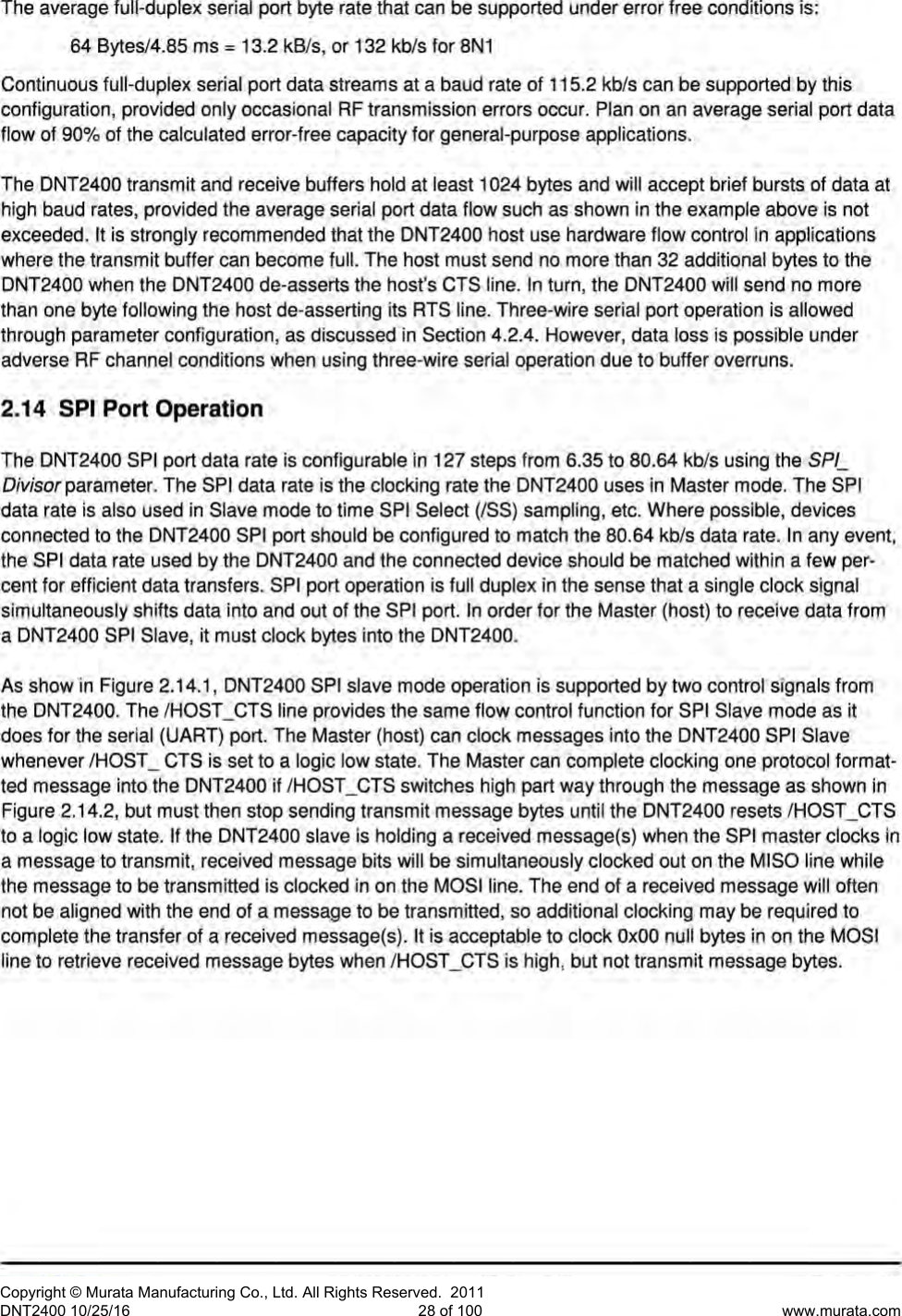 The average full-duplex serial port byte rate that can be supported under error free conditions is:

64 Bytes/4.85 ms = 13.2 kB/s, or 132 kb/s for 8N1

Continuous full-duplex serial port data streams at a baud rate of 115.2 kb/s can be supported by this configuration, provided only occasional RF transmission errors occur. Plan on an average serial port data flow of 90% of the calculated error-free capacity for general-purpose applications.

The DNT2400 transmit and receive buffers hold at least 1024 bytes and will accept brief bursts of data at high baud rates, provided the average serial port data flow such as shown in the example above is not exceeded. It is strongly recommended that the DNT2400 host use hardware flow control in applications where the transmit buffer can become full. The host must send no more than 32 additional bytes to the DNT2400 when the DNT2400 de-asserts the host's CTS line. In turn, the DNT2400 will send no more than one byte following the host de-asserting its RTS line. Three-wire serial port operation is allowed through parameter configuration, as discussed in Section 4.2.4. However, data loss is possible under adverse RF channel conditions when using three-wire serial operation due to buffer overruns.

2.14 SPI Port Operation

The DNT2400 SPI port data rate is configurable in 127 steps from 6.35 to 80.64 kb/s using the SPI_Divisor parameter. The SPI data rate is the clocking rate the DNT2400 uses in Master mode. The SPI data rate is also used in Slave mode to time SPI Select (/SS) sampling, etc. Where possible, devices connected to the DNT2400 SPI port should be configured to match the 80.64 kb/s data rate. In any event, the SPI data rate used by the DNT2400 and the connected device should be matched within a few percent for efficient data transfers. SPI port operation is full duplex in the sense that a single clock signal simultaneously shifts data into and out of the SPI port. In order for the Master (host) to receive data from a DNT2400 SPI Slave, it must clock bytes into the DNT2400.

As show in Figure 2.14.1, DNT2400 SPI slave mode operation is supported by two control signals from the DNT2400. The /HOST_CTS line provides the same flow control function for SPI Slave mode as it does for the serial (UART) port. The Master (host) can clock messages into the DNT2400 SPI Slave whenever /HOST_ CTS is set to a logic low state. The Master can complete clocking one protocol formatted message into the DNT2400 if /HOST_CTS switches high part way through the message as shown in Figure 2.14.2, but must then stop sending transmit message bytes until the DNT2400 resets /HOST_CTS to a logic low state. If the DNT2400 slave is holding a received message(s) when the SPI master clocks in a message to transmit, received message bits will be simultaneously clocked out on the MISO line while the message to be transmitted is clocked in on the MOSI line. The end of a received message will often not be aligned with the end of a message to be transmitted, so additional clocking may be required to complete the transfer of a received message(s). It is acceptable to clock 0x00 null bytes in on the MOSI line to retrieve received message bytes when /HOST_CTS is high, but not transmit message bytes.

Copyright © Murata Manufacturing Co., Ltd. All Rights Reserved. 2011
DNT2400 10/25/16 28 of 100 www.murata.com